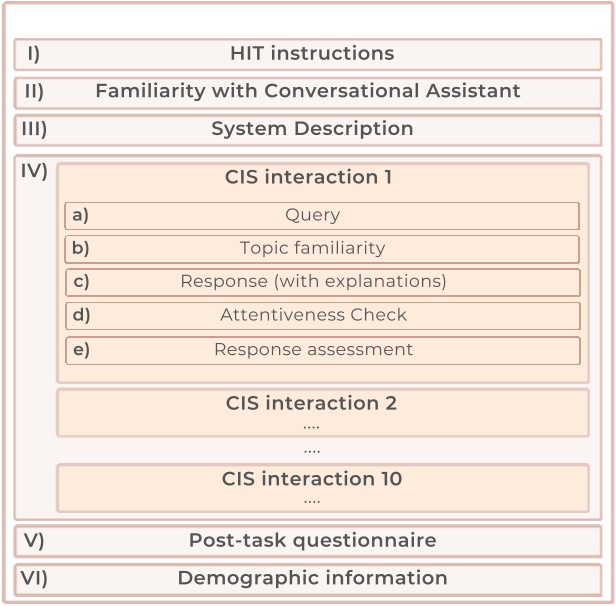 I) HIT instructions

II) Familiarity with Conversational Assistant

III) System Description

IV) CIS interaction 1

a) Query

b) Topic familiarity

c) Response (with explanations)

d) Attentiveness Check

e) Response assessment

CIS interaction 2

....

....

CIS interaction 10

....

V) Post-task questionnaire

VI) Demographic information